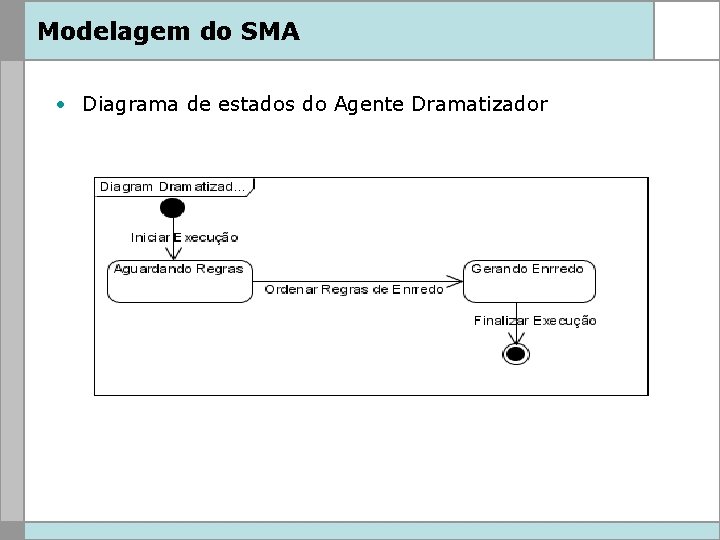 Modelagem do SMA

• Diagrama de estados do Agente Dramatizador

Diagram Dramatizad...

Iniciar Execução

Aguardando Regras

Ordenar Regras de Enrredo

Gerando Enrredo

Finalizar Execução